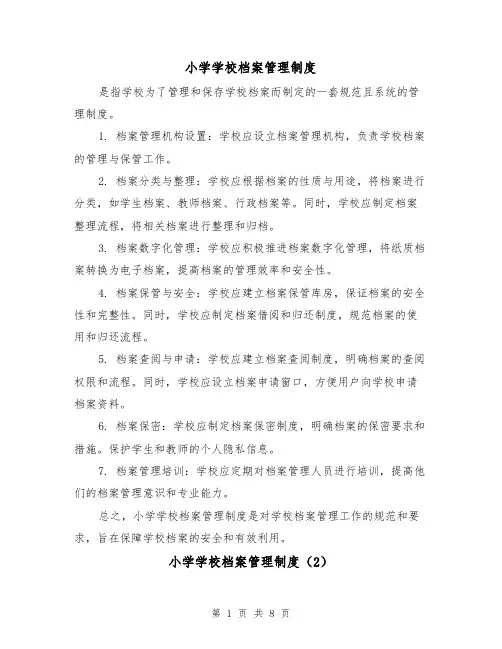 小学学校档案管理制度

是指学校为了管理和保存学校档案而制定的一套规范且系统的管理制度。

1. 档案管理机构设置：学校应设立档案管理机构，负责学校档案的管理与保管工作。

2. 档案分类与整理：学校应根据档案的性质与用途，将档案进行分类，如学生档案、教师档案、行政档案等。同时，学校应制定档案整理流程，将相关档案进行整理和归档。

3. 档案数字化管理：学校应积极推进档案数字化管理，将纸质档案转换为电子档案，提高档案的管理效率和安全性。

4. 档案保管与安全：学校应建立档案保管库房，保证档案的安全性和完整性。同时，学校应制定档案借阅和归还制度，规范档案的使用和归还流程。

5. 档案查阅与申请：学校应建立档案查阅制度，明确档案的查阅权限和流程。同时，学校应设立档案申请窗口，方便用户向学校申请档案资料。

6. 档案保密：学校应制定档案保密制度，明确档案的保密要求和措施。保护学生和教师的个人隐私信息。

7. 档案管理培训：学校应定期对档案管理人员进行培训，提高他们的档案管理意识和专业能力。

总之，小学学校档案管理制度是对学校档案管理工作的规范和要求，旨在保障学校档案的安全和有效利用。

小学学校档案管理制度（2）

第 1 页 共 8 页